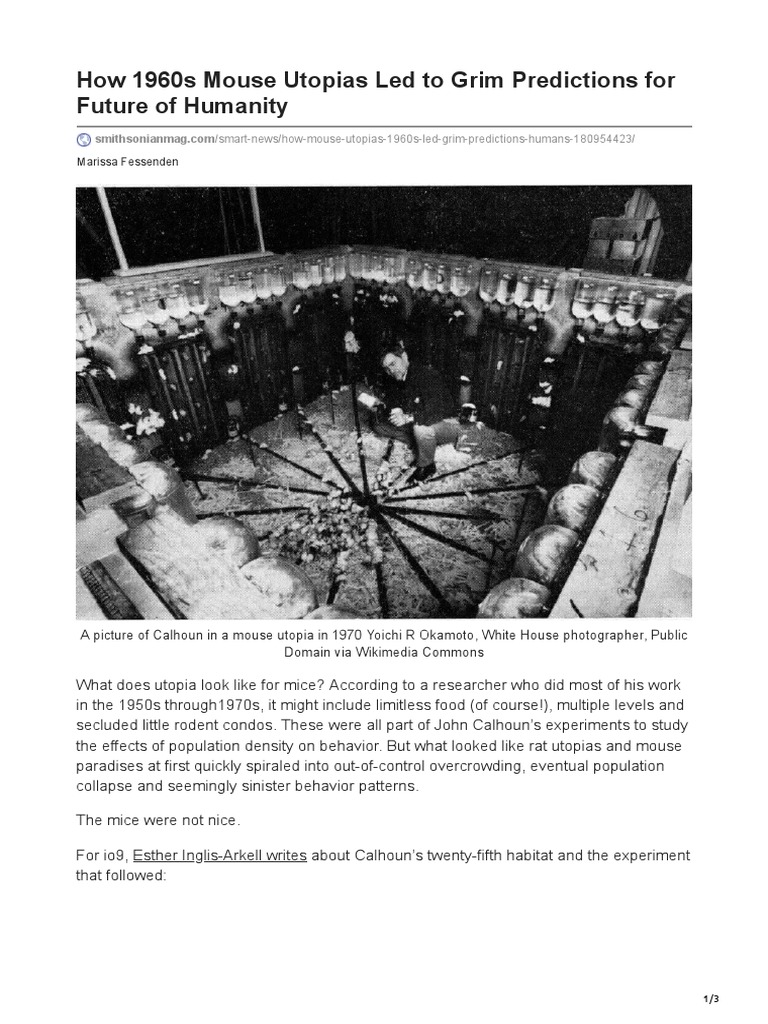 How 1960s Mouse Utopias Led to Grim Predictions for Future of Humanity

smithsonianmag.com/smart-news/how-mouse-utopias-1960s-led-grim-predictions-humans-180954423/

Marissa Fessenden

A picture of Calhoun in a mouse utopia in 1970 Yoichi R Okamoto, White House photographer, Public Domain via Wikimedia Commons

What does utopia look like for mice? According to a researcher who did most of his work in the 1950s through1970s, it might include limitless food (of course!), multiple levels and secluded little rodent condos. These were all part of John Calhoun's experiments to study the effects of population density on behavior. But what looked like rat utopias and mouse paradises at first quickly spiraled into out-of-control overcrowding, eventual population collapse and seemingly sinister behavior patterns.

The mice were not nice.

For io9, Esther Inglis-Arkell writes about Calhoun's twenty-fifth habitat and the experiment that followed:

1/3